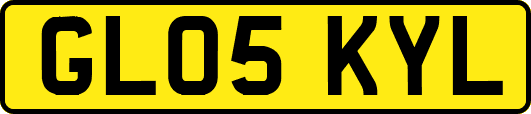 GL05 KYL